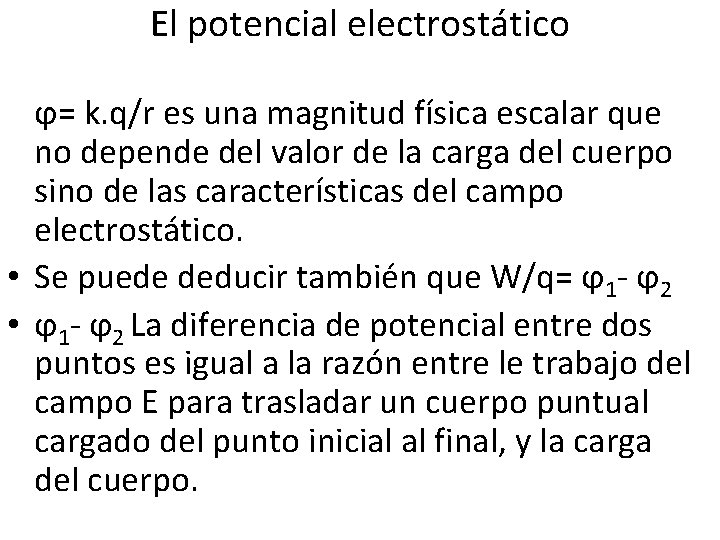 El potencial electrostático

$\varphi$= k.q/r es una magnitud física escalar que no depende del valor de la carga del cuerpo sino de las características del campo electrostático.

• Se puede deducir también que W/q= $\varphi_1$- $\varphi_2$

• $\varphi_1$- $\varphi_2$ La diferencia de potencial entre dos puntos es igual a la razón entre le trabajo del campo E para trasladar un cuerpo puntual cargado del punto inicial al final, y la carga del cuerpo.